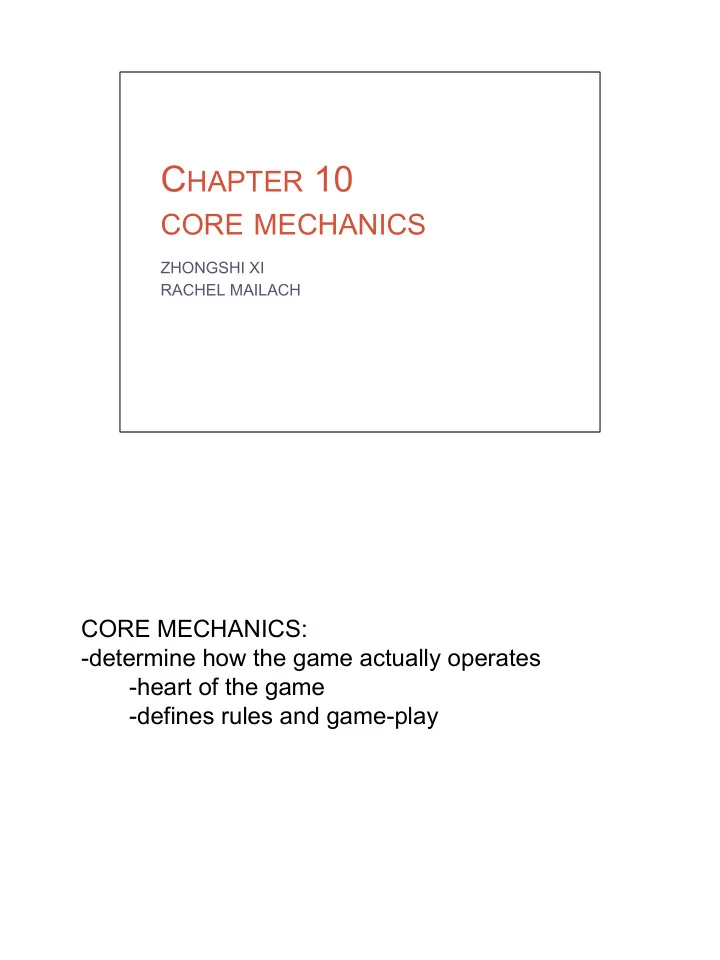 CHAPTER 10
CORE MECHANICS

ZHONGSHI XI
RACHEL MAILACH

CORE MECHANICS:
-determine how the game actually operates
-heart of the game
-defines rules and game-play